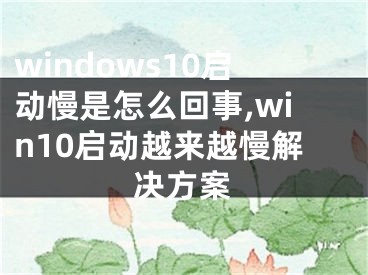 windows10启动慢是怎么回事,win10启动越来越慢解决方案